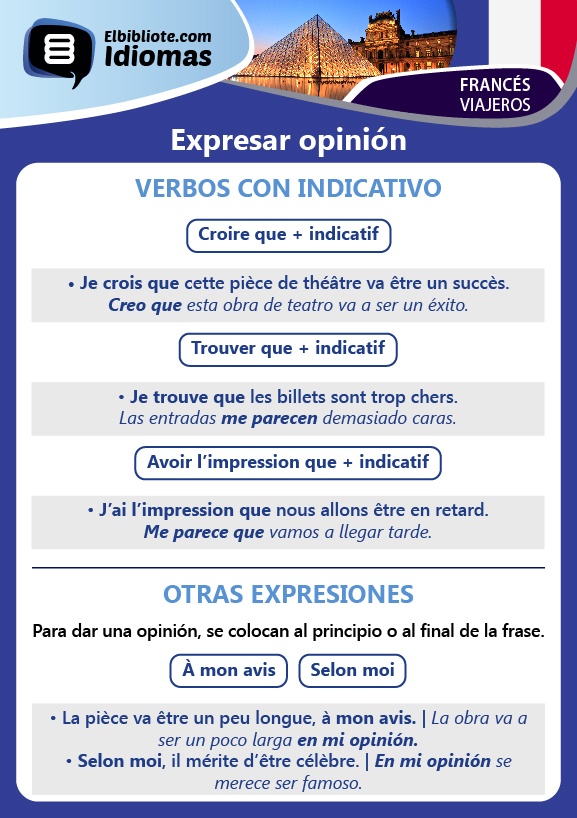 Elbibliote.com
Idiomas

FRANCÉS
VIAJEROS

Expresar opinión

VERBOS CON INDICATIVO

Croire que + indicatif

• Je crois que cette pièce de théâtre va être un succès.
Creo que esta obra de teatro va a ser un éxito.

Trouver que + indicatif

• Je trouve que les billets sont trop chers.
Las entradas me parecen demasiado caras.

Avoir l'impression que + indicatif

• J'ai l'impression que nous allons être en retard.
Me parece que vamos a llegar tarde.

OTRAS EXPRESIONES

Para dar una opinión, se colocan al principio o al final de la frase.

À mon avis

Selon moi

• La pièce va être un peu longue, à mon avis. | La obra va a ser un poco larga en mi opinión.
• Selon moi, il mérite d'être célèbre. | En mi opinión se merece ser famoso.